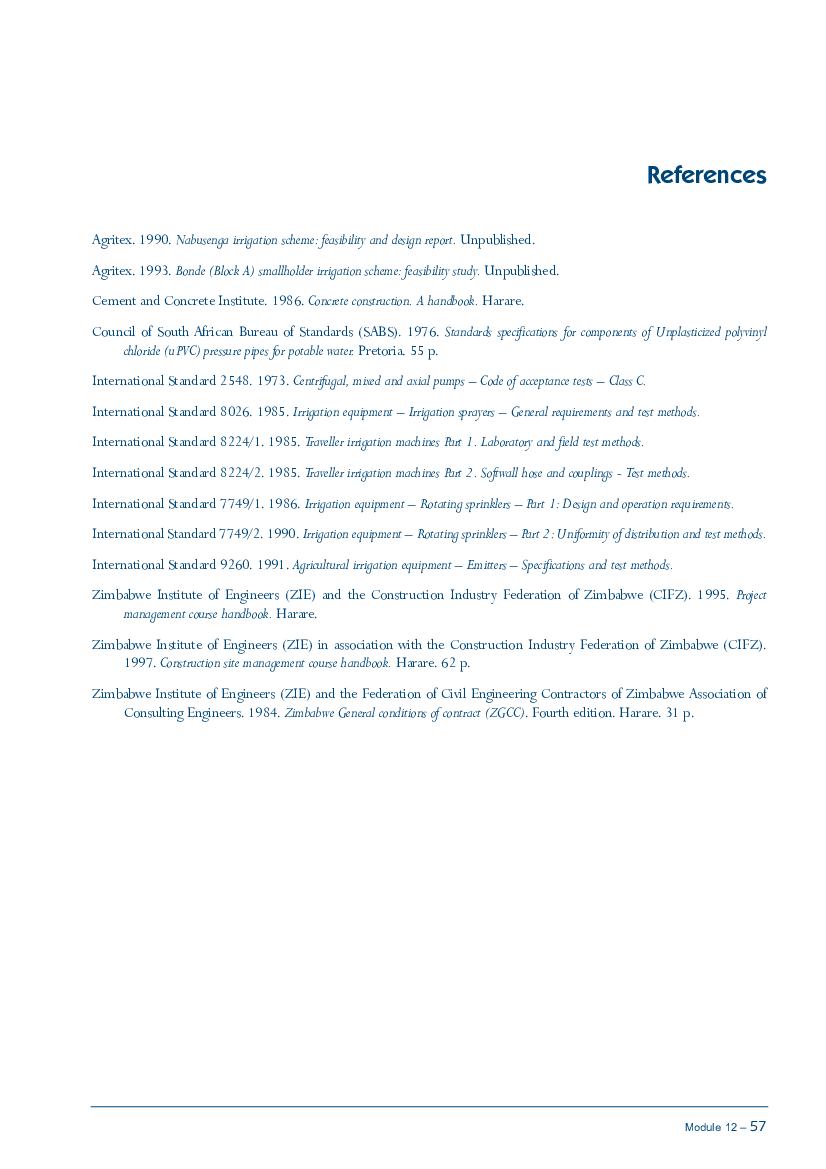 References

Agritex. 1990. Nabusenga irrigation scheme: feasibility and design report. Unpublished.

Agritex. 1993. Bonde (Block A) smallholder irrigation scheme: feasibility study. Unpublished.

Cement and Concrete Institute. 1986. Concrete construction. A handbook. Harare.

Council of South African Bureau of Standards (SABS). 1976. Standards specifications for components of Unplasticized polyvinyl chloride (uPVC) pressure pipes for potable water. Pretoria. 55 p.

International Standard 2548. 1973. Centrifugal, mixed and axial pumps – Code of acceptance tests – Class C.

International Standard 8026. 1985. Irrigation equipment – Irrigation sprayers – General requirements and test methods.

International Standard 8224/1. 1985. Traveller irrigation machines Part 1. Laboratory and field test methods.

International Standard 8224/2. 1985. Traveller irrigation machines Part 2. Softwall hose and couplings - Test methods.

International Standard 7749/1. 1986. Irrigation equipment – Rotating sprinklers – Part 1: Design and operation requirements.

International Standard 7749/2. 1990. Irrigation equipment – Rotating sprinklers – Part 2: Uniformity of distribution and test methods.

International Standard 9260. 1991. Agricultural irrigation equipment – Emitters – Specifications and test methods.

Zimbabwe Institute of Engineers (ZIE) and the Construction Industry Federation of Zimbabwe (CIFZ). 1995. Project management course handbook. Harare.

Zimbabwe Institute of Engineers (ZIE) in association with the Construction Industry Federation of Zimbabwe (CIFZ). 1997. Construction site management course handbook. Harare. 62 p.

Zimbabwe Institute of Engineers (ZIE) and the Federation of Civil Engineering Contractors of Zimbabwe Association of Consulting Engineers. 1984. Zimbabwe General conditions of contract (ZGCC). Fourth edition. Harare. 31 p.

Module 12 – 57